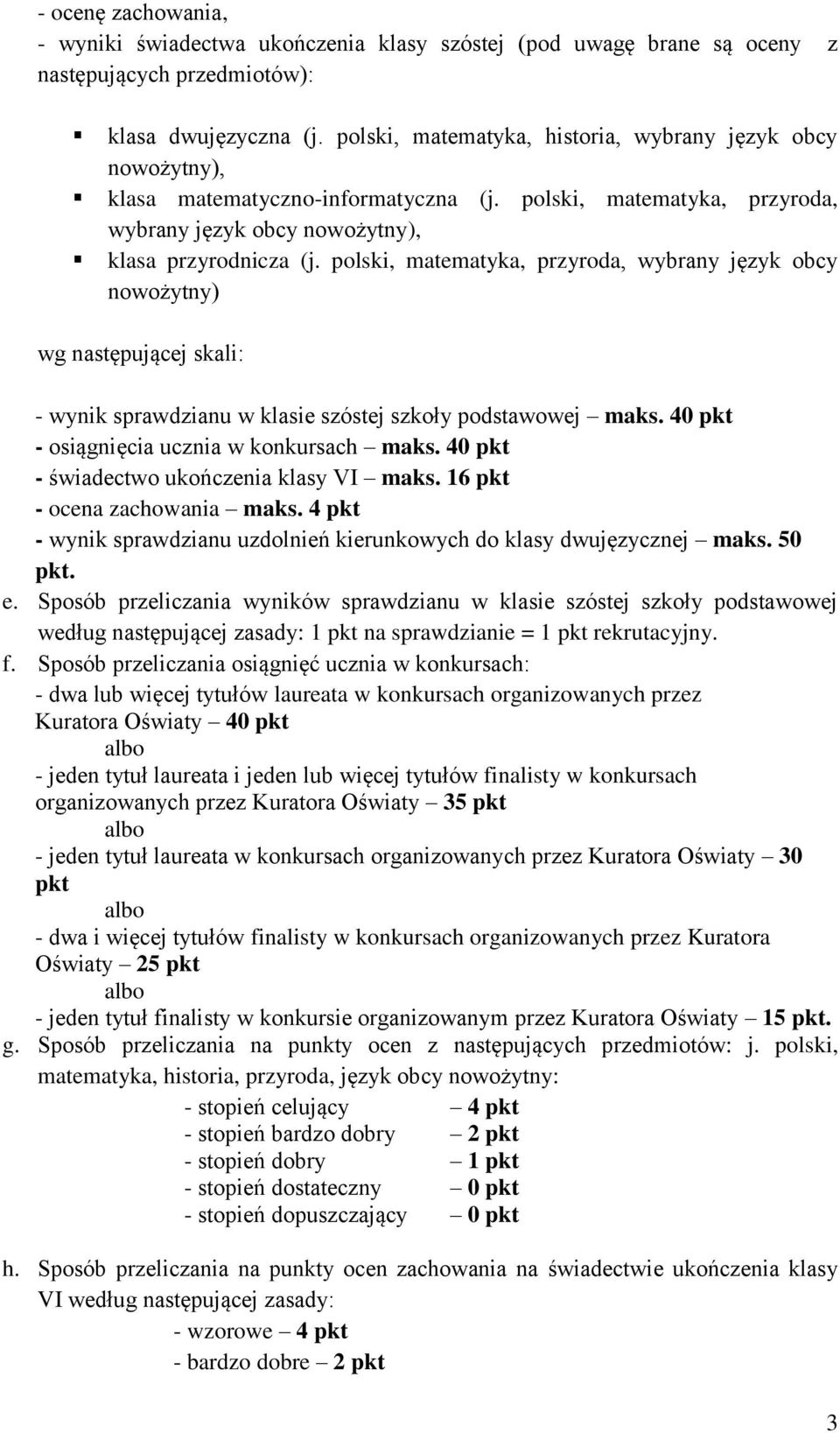 - ocenę zachowania,
- wyniki świadectwa ukończenia klasy szóstej (pod uwagę brane są oceny z następujących przedmiotów):

▪ klasa dwujęzyczna (j. polski, matematyka, historia, wybrany język obcy nowożytny),
▪ klasa matematyczno-informatyczna (j. polski, matematyka, przyroda, wybrany język obcy nowożytny),
▪ klasa przyrodnicza (j. polski, matematyka, przyroda, wybrany język obcy nowożytny)

wg następującej skali:

- wynik sprawdzianu w klasie szóstej szkoły podstawowej – maks. 40 pkt
- osiągnięcia ucznia w konkursach – maks. 40 pkt
- świadectwo ukończenia klasy VI – maks. 16 pkt
- ocena zachowania – maks. 4 pkt
- wynik sprawdzianu uzdolnień kierunkowych do klasy dwujęzycznej – maks. 50 pkt.

e. Sposób przeliczania wyników sprawdzianu w klasie szóstej szkoły podstawowej według następującej zasady: 1 pkt na sprawdzianie = 1 pkt rekrutacyjny.
f. Sposób przeliczania osiągnięć ucznia w konkursach:
- dwa lub więcej tytułów laureata w konkursach organizowanych przez Kuratora Oświaty – 40 pkt
albo
- jeden tytuł laureata i jeden lub więcej tytułów finalisty w konkursach organizowanych przez Kuratora Oświaty – 35 pkt
albo
- jeden tytuł laureata w konkursach organizowanych przez Kuratora Oświaty – 30 pkt
albo
- dwa i więcej tytułów finalisty w konkursach organizowanych przez Kuratora Oświaty – 25 pkt
albo
- jeden tytuł finalisty w konkursie organizowanym przez Kuratora Oświaty – 15 pkt.
g. Sposób przeliczania na punkty ocen z następujących przedmiotów: j. polski, matematyka, historia, przyroda, język obcy nowożytny:
- stopień celujący – 4 pkt
- stopień bardzo dobry – 2 pkt
- stopień dobry – 1 pkt
- stopień dostateczny – 0 pkt
- stopień dopuszczający – 0 pkt

h. Sposób przeliczania na punkty ocen zachowania na świadectwie ukończenia klasy VI według następującej zasady:
- wzorowe – 4 pkt
- bardzo dobre – 2 pkt

3